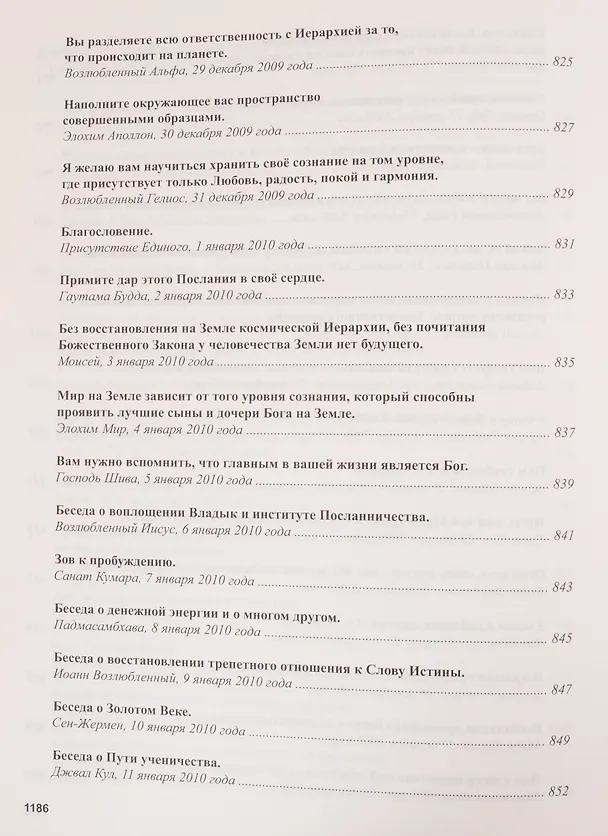 Вы разделяете всю ответственность с Иерархией за то, что происходит на планете.
Возлюбленный Альфа, 29 декабря 2009 года 825

Наполните окружающее вас пространство совершенными образцами.
Элохим Аполлон, 30 декабря 2009 года 827

Я желаю вам научиться хранить своё сознание на том уровне, где присутствует только Любовь, радость, покой и гармония.
Возлюбленный Гелиос, 31 декабря 2009 года 829

Благословение.
Присутствие Единого, 1 января 2010 года 831

Примите дар этого Послания в своё сердце.
Гаутама Будда, 2 января 2010 года 833

Без восстановления на Земле космической Иерархии, без почитания Божественного Закона у человечества Земли нет будущего.
Моисей, 3 января 2010 года 835

Мир на Земле зависит от того уровня сознания, который способны проявить лучшие сыны и дочери Бога на Земле.
Элохим Мир, 4 января 2010 года 837

Вам нужно вспомнить, что главным в вашей жизни является Бог.
Господь Шива, 5 января 2010 года 839

Беседа о воплощении Владык и институте Посланничества.
Возлюбленный Иисус, 6 января 2010 года 841

Зов к пробуждению.
Санат Кумара, 7 января 2010 года 843

Беседа о денежной энергии и о многом другом.
Падмасамбхава, 8 января 2010 года 845

Беседа о восстановлении трепетного отношения к Слову Истины.
Иоанн Возлюбленный, 9 января 2010 года 847

Беседа о Золотом Веке.
Сен-Жермен, 10 января 2010 года 849

Беседа о Пути ученичества.
Джвал Кул, 11 января 2010 года 852

1186